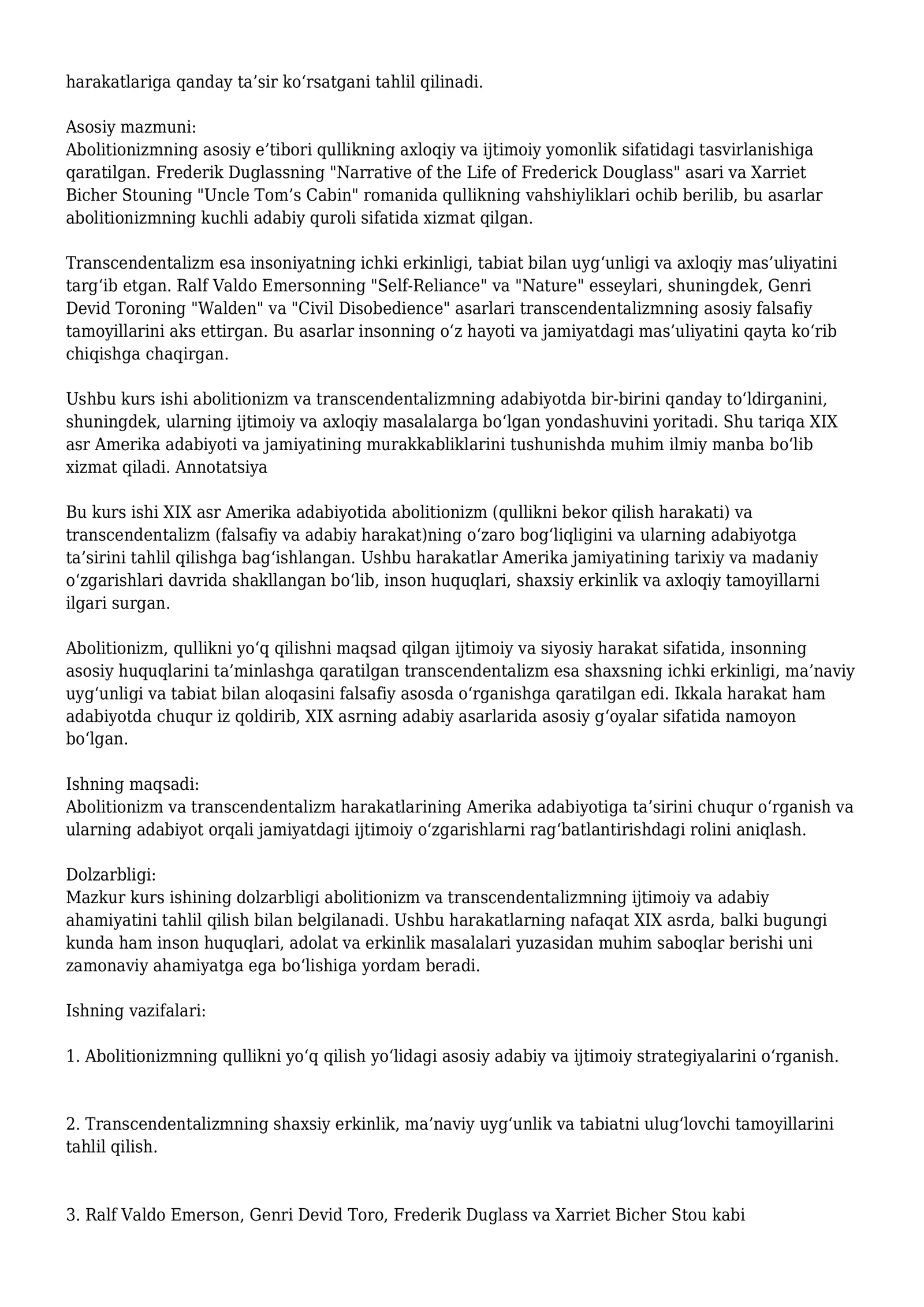 harakatlariga qanday ta'sir ko'rsatgani tahlil qilinadi.

Asosiy mazmuni:
Abolitionizmning asosiy e'tibori qullikning axloqiy va ijtimoiy yomonlik sifatidagi tasvirlanishiga qaratilgan. Frederik Duglassning "Narrative of the Life of Frederick Douglass" asari va Xarriet Bicher Stouning "Uncle Tom's Cabin" romanida qullikning vahshiyliklari ochib berilib, bu asarlar abolitionizmning kuchli adabiy quroli sifatida xizmat qilgan.

Transcendentalizm esa insoniyatning ichki erkinligi, tabiat bilan uyg'unligi va axloqiy mas'uliyatini targ'ib etgan. Ralf Valdo Emersonning "Self-Reliance" va "Nature" esseylari, shuningdek, Genri Devid Toroning "Walden" va "Civil Disobedience" asarlari transcendentalizmning asosiy falsafiy tamoyillarini aks ettirgan. Bu asarlar insonning o'z hayoti va jamiyatdagi mas'uliyatini qayta ko'rib chiqishga chaqirgan.

Ushbu kurs ishi abolitionizm va transcendentalizmning adabiyotda bir-birini qanday to'ldirganini, shuningdek, ularning ijtimoiy va axloqiy masalalarga bo'lgan yondashuvini yoritadi. Shu tariqa XIX asr Amerika adabiyoti va jamiyatining murakkabliklarini tushunishda muhim ilmiy manba bo'lib xizmat qiladi. Annotatsiya

Bu kurs ishi XIX asr Amerika adabiyotida abolitionizm (qullikni bekor qilish harakati) va transcendentalizm (falsafiy va adabiy harakat)ning o'zaro bog'liqligini va ularning adabiyotga ta'sirini tahlil qilishga bag'ishlangan. Ushbu harakatlar Amerika jamiyatining tarixiy va madaniy o'zgarishlari davrida shakllangan bo'lib, inson huquqlari, shaxsiy erkinlik va axloqiy tamoyillarni ilgari surgan.

Abolitionizm, qullikni yo'q qilishni maqsad qilgan ijtimoiy va siyosiy harakat sifatida, insonning asosiy huquqlarini ta'minlashga qaratilgan transcendentalizm esa shaxsning ichki erkinligi, ma'naviy uyg'unligi va tabiat bilan aloqasini falsafiy asosda o'rganishga qaratilgan edi. Ikkala harakat ham adabiyotda chuqur iz qoldirib, XIX asrning adabiy asarlarida asosiy g'oyalar sifatida namoyon bo'lgan.

Ishning maqsadi:
Abolitionizm va transcendentalizm harakatlarining Amerika adabiyotiga ta'sirini chuqur o'rganish va ularning adabiyot orqali jamiyatdagi ijtimoiy o'zgarishlarni rag'batlantirishdagi rolini aniqlash.

Dolzarbligi:
Mazkur kurs ishining dolzarbligi abolitionizm va transcendentalizmning ijtimoiy va adabiy ahamiyatini tahlil qilish bilan belgilanadi. Ushbu harakatlarning nafaqat XIX asrda, balki bugungi kunda ham inson huquqlari, adolat va erkinlik masalalari yuzasidan muhim saboqlar berishi uni zamonaviy ahamiyatga ega bo'lishiga yordam beradi.

Ishning vazifalari:

1. Abolitionizmning qullikni yo'q qilish yo'lidagi asosiy adabiy va ijtimoiy strategiyalarini o'rganish.

2. Transcendentalizmning shaxsiy erkinlik, ma'naviy uyg'unlik va tabiatni ulug'lovchi tamoyillarini tahlil qilish.

3. Ralf Valdo Emerson, Genri Devid Toro, Frederik Duglass va Xarriet Bicher Stou kabi